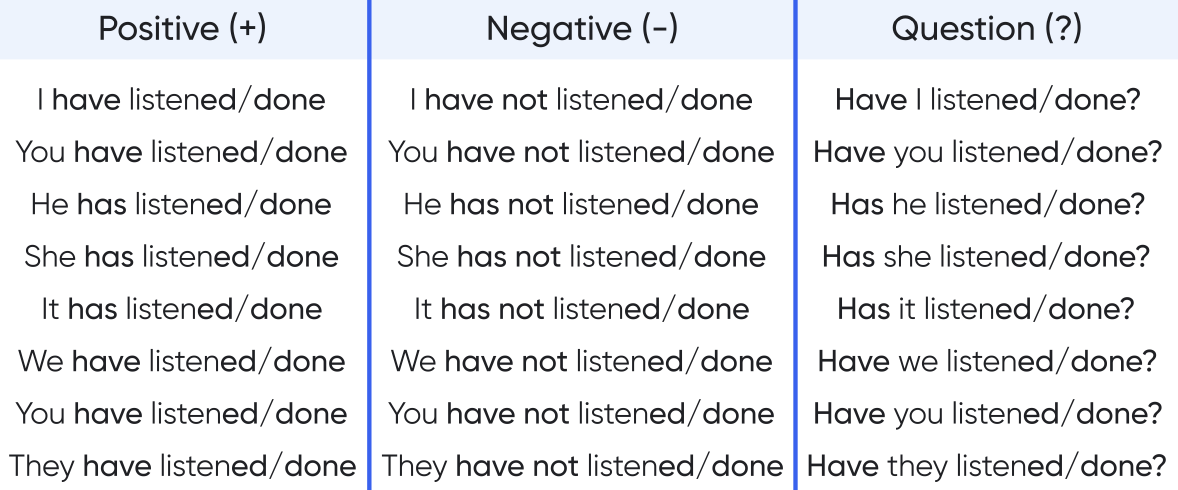 | Positive (+) | Negative (-) | Question (?) |
|---|---|---|
| I have listened/done | I have not listened/done | Have I listened/done? |
| You have listened/done | You have not listened/done | Have you listened/done? |
| He has listened/done | He has not listened/done | Has he listened/done? |
| She has listened/done | She has not listened/done | Has she listened/done? |
| It has listened/done | It has not listened/done | Has it listened/done? |
| We have listened/done | We have not listened/done | Have we listened/done? |
| You have listened/done | You have not listened/done | Have you listened/done? |
| They have listened/done | They have not listened/done | Have they listened/done? |